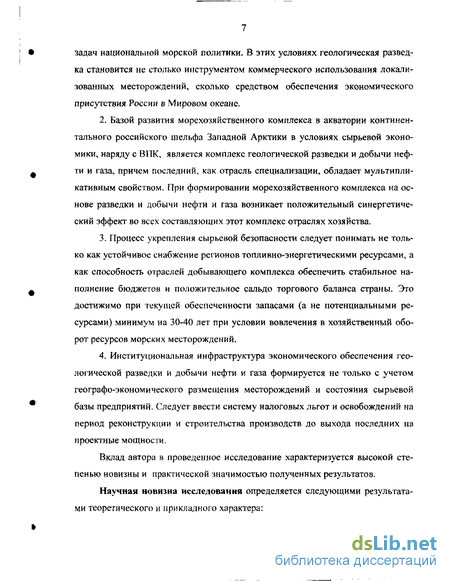 7

задач национальной морской политики. В этих условиях геологическая разведка становится не столько инструментом коммерческого использования локализованных месторождений, сколько средством обеспечения экономического присутствия России в Мировом океане.

2. Базой развития морехозяйственного комплекса в акватории континентального российского шельфа Западной Арктики в условиях сырьевой экономики, наряду с ВПК, является комплекс геологической разведки и добычи нефти и газа, причем последний, как отрасль специализации, обладает мультипликативным свойством. При формировании морехозяйственного комплекса на основе разведки и добычи нефти и газа возникает положительный синергетический эффект во всех составляющих этот комплекс отраслях хозяйства.

3. Процесс укрепления сырьевой безопасности следует понимать не только как устойчивое снабжение регионов топливно-энергетическими ресурсами, а как способность отраслей добывающего комплекса обеспечить стабильное наполнение бюджетов и положительное сальдо торгового баланса страны. Это достижимо при текущей обеспеченности запасами (а не потенциальными ресурсами) минимум на 30-40 лет при условии вовлечения в хозяйственный оборот ресурсов морских месторождений.

4. Институциональная инфраструктура экономического обеспечения геологической разведки и добычи нефти и газа формируется не только с учетом географо-экономического размещения месторождений и состояния сырьевой базы предприятий. Следует ввести систему налоговых льгот и освобождений на период реконструкции и строительства производств до выхода последних на проектные мощности.

Вклад автора в проведенное исследование характеризуется высокой степенью новизны и практической значимостью полученных результатов.

Научная новизна исследования определяется следующими результатами теоретического и прикладного характера:

dsLib.net
библиотека диссертаций